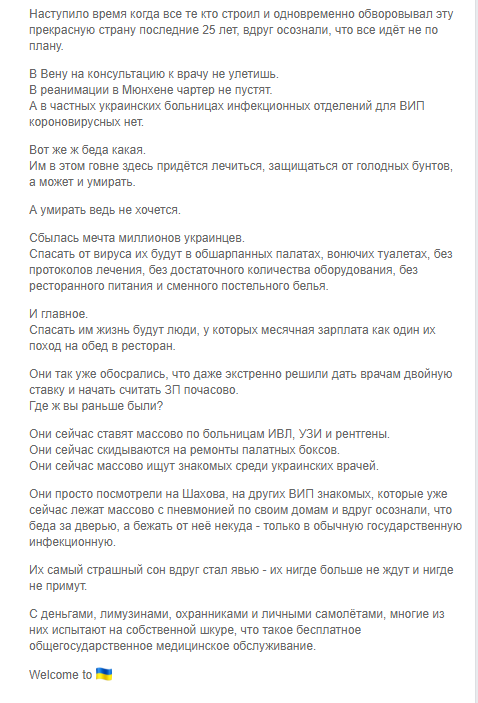 Наступило время когда все те кто строил и одновременно обворовывал эту прекрасную страну последние 25 лет, вдруг осознали, что все идёт не по плану.

В Вену на консультацию к врачу не улетишь.
В реанимации в Мюнхене чартер не пустят.
А в частных украинских больницах инфекционных отделений для ВИП короновирусных нет.

Вот же ж беда какая.
Им в этом говне здесь придётся лечиться, защищаться от голодных бунтов, а может и умирать.

А умирать ведь не хочется.

Сбылась мечта миллионов украинцев.
Спасать от вируса их будут в обшарпанных палатах, вонючих туалетах, без протоколов лечения, без достаточного количества оборудования, без ресторанного питания и сменного постельного белья.

И главное.
Спасать им жизнь будут люди, у которых месячная зарплата как один их поход на обед в ресторан.

Они так уже обосрались, что даже экстренно решили дать врачам двойную ставку и начать считать ЗП почасово.
Где ж вы раньше были?

Они сейчас ставят массово по больницам ИВЛ, УЗИ и рентгены.
Они сейчас скидываются на ремонты палатных боксов.
Они сейчас массово ищут знакомых среди украинских врачей.

Они просто посмотрели на Шахова, на других ВИП знакомых, которые уже сейчас лежат массово с пневмонией по своим домам и вдруг осознали, что беда за дверью, а бежать от неё некуда - только в обычную государственную инфекционную.

Их самый страшный сон вдруг стал явью - их нигде больше не ждут и нигде не примут.

С деньгами, лимузинами, охранниками и личными самолётами, многие из них испытают на собственной шкуре, что такое бесплатное общегосударственное медицинское обслуживание.

Welcome to 🇺🇦